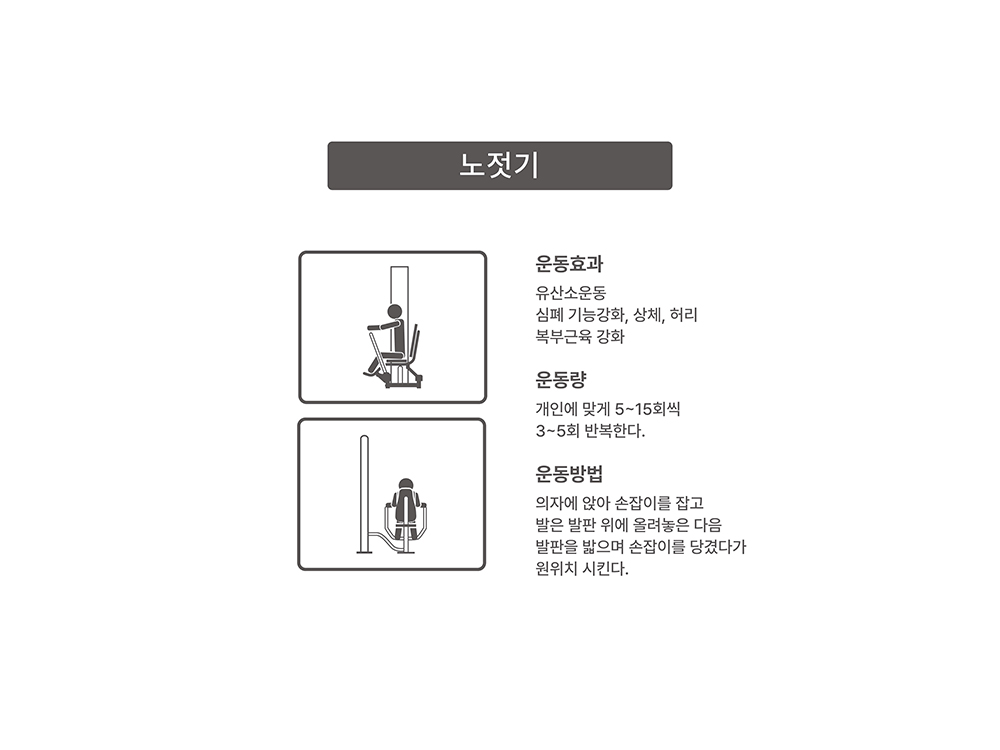 노젓기

운동효과

유산소운동
심폐 기능강화, 상체, 허리
복부근육 강화

운동량

개인에 맞게 5~15회씩
3~5회 반복한다.

운동방법

의자에 앉아 손잡이를 잡고
발은 발판 위에 올려놓은 다음
발판을 밟으며 손잡이를 당겼다가
원위치 시킨다.